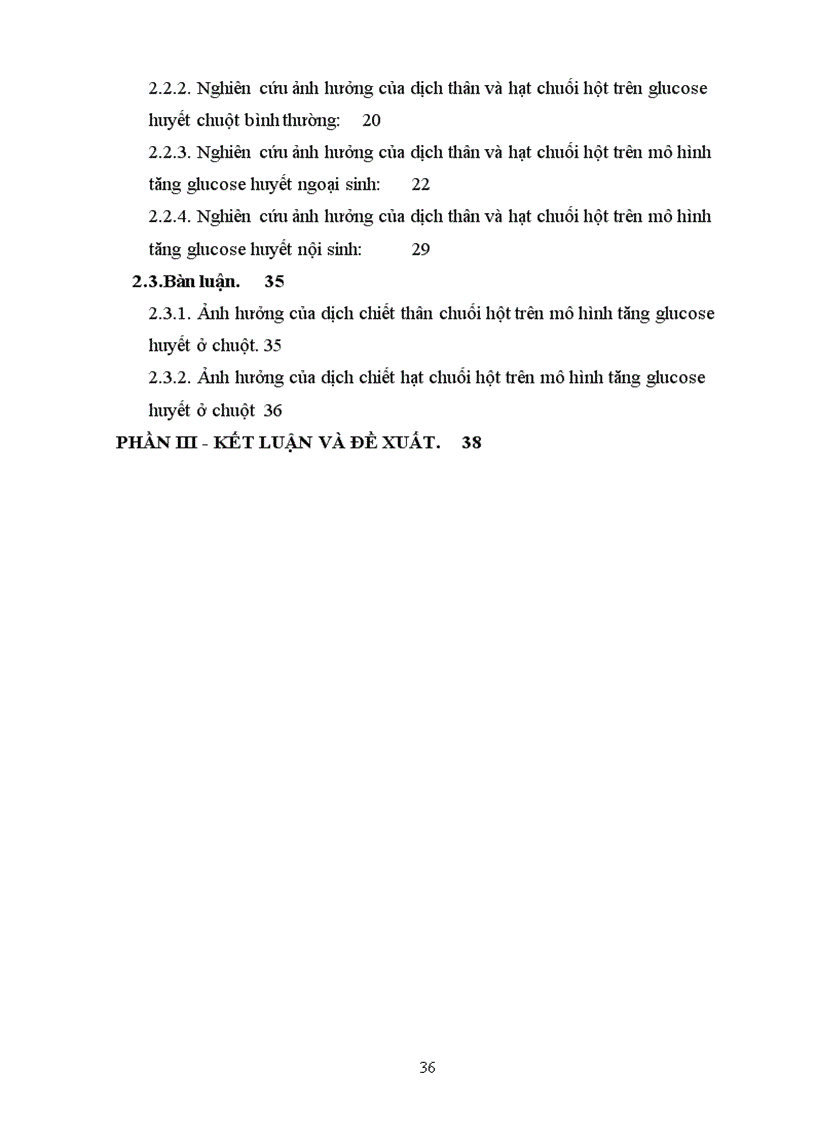 2.2.2. Nghiên cứu ảnh hưởng của dịch thân và hạt chuối hột trên glucose huyết chuột bình thường: 20

2.2.3. Nghiên cứu ảnh hưởng của dịch thân và hạt chuối hột trên mô hình tăng glucose huyết ngoại sinh: 22

2.2.4. Nghiên cứu ảnh hưởng của dịch thân và hạt chuối hột trên mô hình tăng glucose huyết nội sinh: 29

2.3.Bàn luận. 35

2.3.1. Ảnh hưởng của dịch chiết thân chuối hột trên mô hình tăng glucose huyết ở chuột. 35

2.3.2. Ảnh hưởng của dịch chiết hạt chuối hột trên mô hình tăng glucose huyết ở chuột 36

PHẦN III - KẾT LUẬN VÀ ĐỀ XUẤT. 38

36